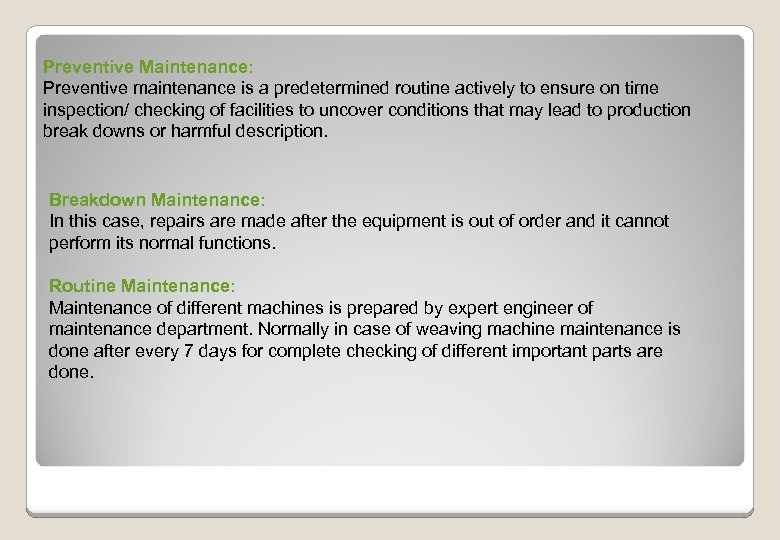 Preventive Maintenance:
Preventive maintenance is a predetermined routine actively to ensure on time inspection/ checking of facilities to uncover conditions that may lead to production break downs or harmful description.

Breakdown Maintenance:
In this case, repairs are made after the equipment is out of order and it cannot perform its normal functions.

Routine Maintenance:
Maintenance of different machines is prepared by expert engineer of maintenance department. Normally in case of weaving machine maintenance is done after every 7 days for complete checking of different important parts are done.